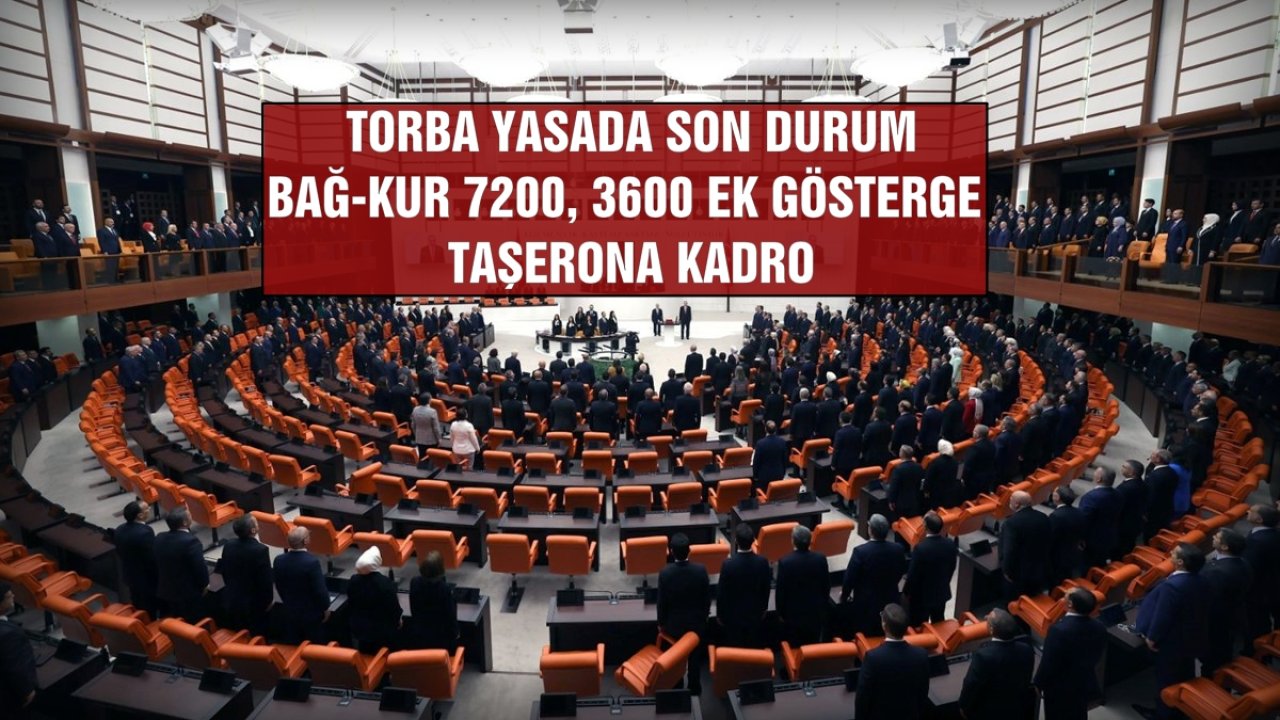 TORBA YASADA SON DURUM
BAĞ-KUR 7200, 3600 EK GÖSTERGE
TAŞERONA KADRO